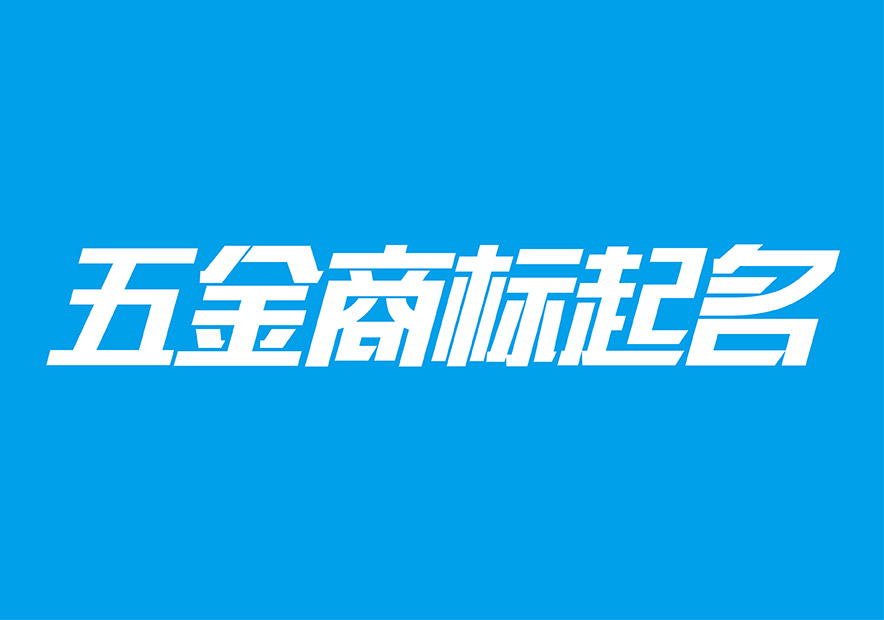 五金商标起名